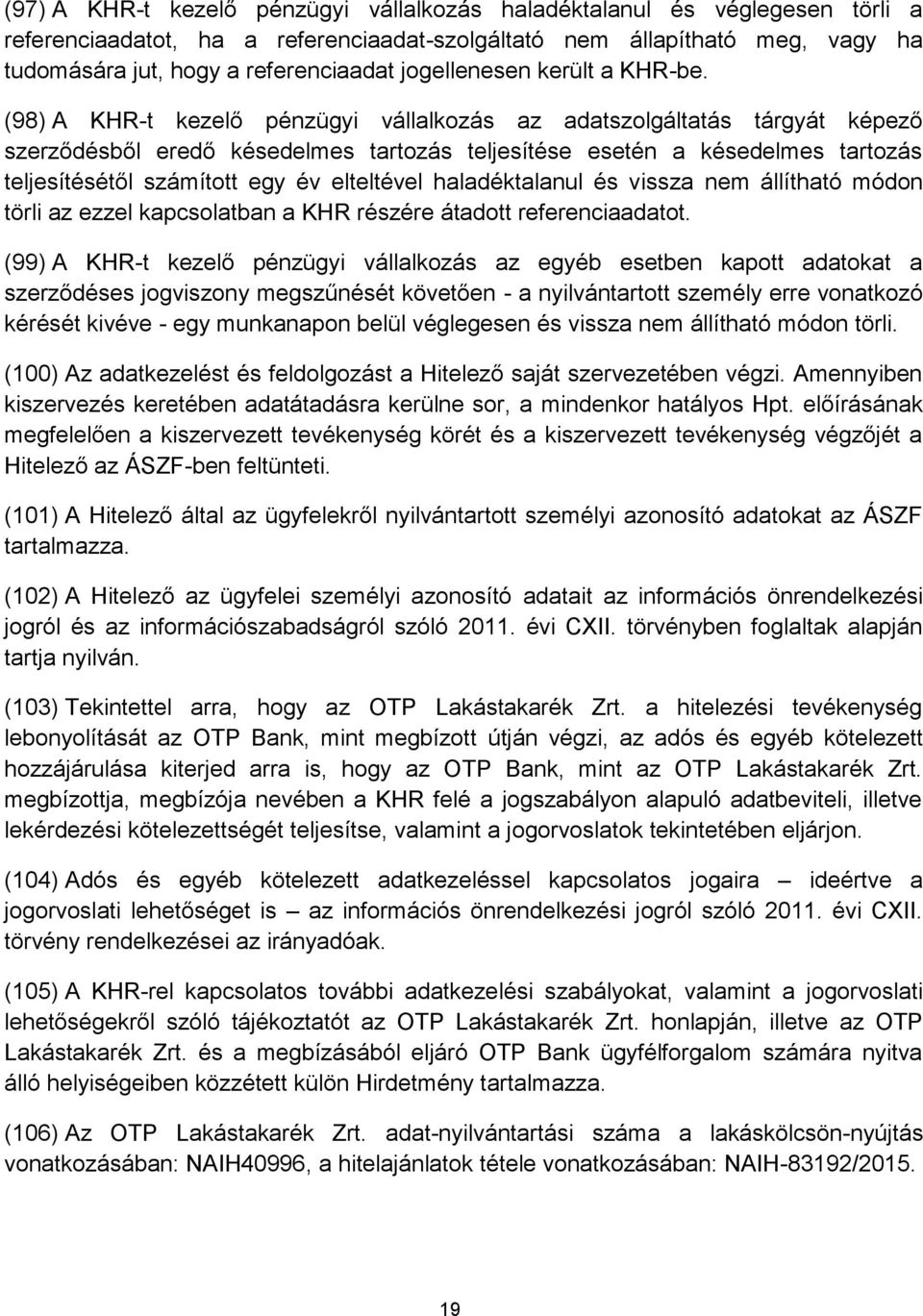 (97) A KHR-t kezelő pénzügyi vállalkozás haladéktalanul és véglegesen törli a referenciaadatot, ha a referenciaadat-szolgáltató nem állapítható meg, vagy ha tudomására jut, hogy a referenciaadat jogellenesen került a KHR-be.

(98) A KHR-t kezelő pénzügyi vállalkozás az adatszolgáltatás tárgyát képező szerződésből eredő késedelmes tartozás teljesítése esetén a késedelmes tartozás teljesítésétől számított egy év elteltével haladéktalanul és vissza nem állítható módon törli az ezzel kapcsolatban a KHR részére átadott referenciaadatot.

(99) A KHR-t kezelő pénzügyi vállalkozás az egyéb esetben kapott adatokat a szerződéses jogviszony megszűnését követően - a nyilvántartott személy erre vonatkozó kérését kivéve - egy munkanapon belül véglegesen és vissza nem állítható módon törli.

(100) Az adatkezelést és feldolgozást a Hitelező saját szervezetében végzi. Amennyiben kiszervezés keretében adatátadásra kerülne sor, a mindenkor hatályos Hpt. előírásának megfelelően a kiszervezett tevékenység körét és a kiszervezett tevékenység végzőjét a Hitelező az ÁSZF-ben feltünteti.

(101) A Hitelező által az ügyfelekről nyilvántartott személyi azonosító adatokat az ÁSZF tartalmazza.

(102) A Hitelező az ügyfelei személyi azonosító adatait az információs önrendelkezési jogról és az információszabadságról szóló 2011. évi CXII. törvényben foglaltak alapján tartja nyilván.

(103) Tekintettel arra, hogy az OTP Lakástakarék Zrt. a hitelezési tevékenység lebonyolítását az OTP Bank, mint megbízott útján végzi, az adós és egyéb kötelezett hozzájárulása kiterjed arra is, hogy az OTP Bank, mint az OTP Lakástakarék Zrt. megbízottja, megbízója nevében a KHR felé a jogszabályon alapuló adatbeviteli, illetve lekérdezési kötelezettségét teljesítse, valamint a jogorvoslatok tekintetében eljárjon.

(104) Adós és egyéb kötelezett adatkezeléssel kapcsolatos jogaira – ideértve a jogorvoslati lehetőséget is – az információs önrendelkezési jogról szóló 2011. évi CXII. törvény rendelkezései az irányadóak.

(105) A KHR-rel kapcsolatos további adatkezelési szabályokat, valamint a jogorvoslati lehetőségekről szóló tájékoztatót az OTP Lakástakarék Zrt. honlapján, illetve az OTP Lakástakarék Zrt. és a megbízásából eljáró OTP Bank ügyfélforgalom számára nyitva álló helyiségeiben közzétett külön Hirdetmény tartalmazza.

(106) Az OTP Lakástakarék Zrt. adat-nyilvántartási száma a lakáskölcsön-nyújtás vonatkozásában: NAIH40996, a hitelajánlatok tétele vonatkozásában: NAIH-83192/2015.

19